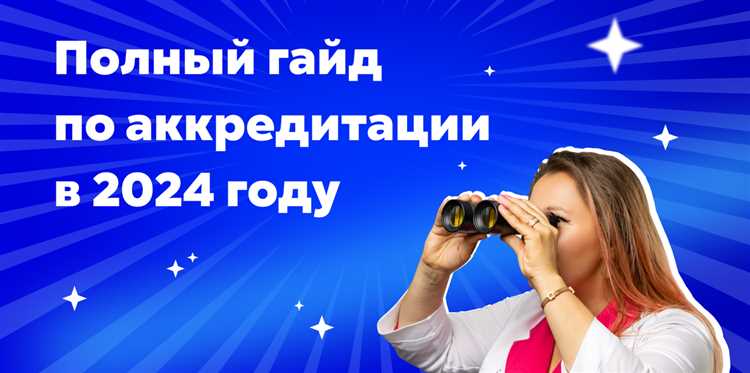 Полный гайд по аккредитации в 2024 году